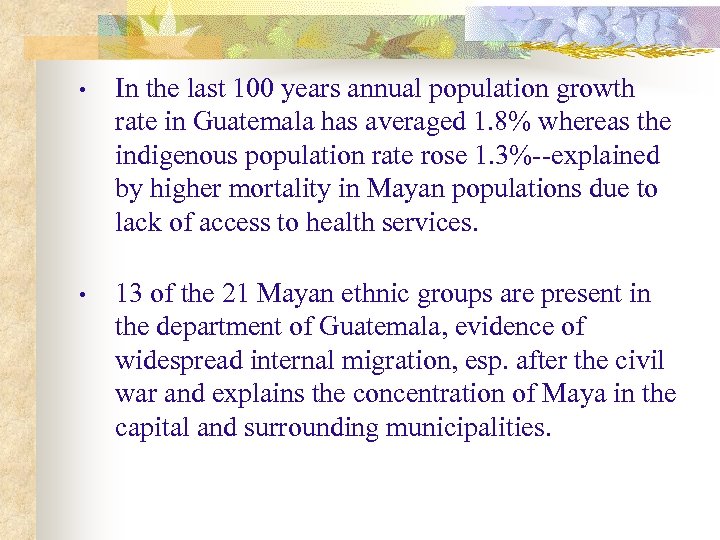 • In the last 100 years annual population growth rate in Guatemala has averaged 1.8% whereas the indigenous population rate rose 1.3%--explained by higher mortality in Mayan populations due to lack of access to health services.

• 13 of the 21 Mayan ethnic groups are present in the department of Guatemala, evidence of widespread internal migration, esp. after the civil war and explains the concentration of Maya in the capital and surrounding municipalities.